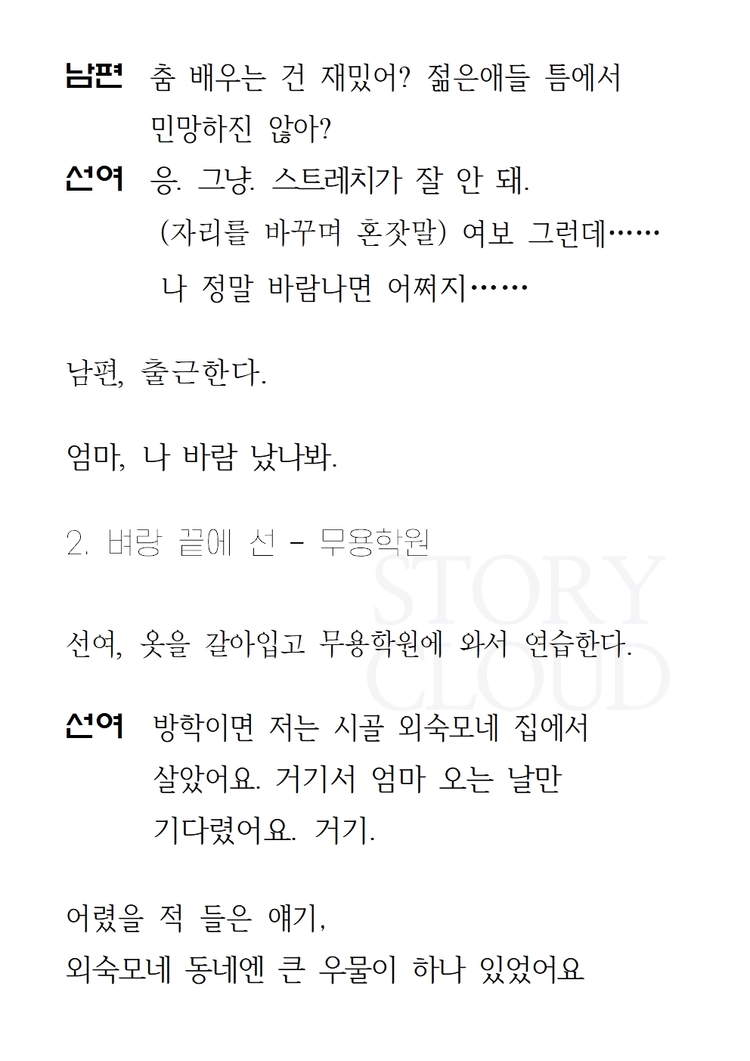 남편 춤 배우는 건 재밌어? 젊은애들 틈에서 민망하진 않아?

선여 응. 그냥. 스트레치가 잘 안 돼.
(자리를 바꾸며 혼잣말) 여보 그런데……
나 정말 바람나면 어쩌지……

남편, 출근한다.

엄마, 나 바람 났나봐.

2. 벼랑 끝에 선 - 무용학원

선여, 옷을 갈아입고 무용학원에 와서 연습한다.

선여 방학이면 저는 시골 외숙모네 집에서 살았어요. 거기서 엄마 오는 날만 기다렸어요. 거기.

어렸을 적 들은 얘기,
외숙모네 동네엔 큰 우물이 하나 있었어요

STORY CLOUD